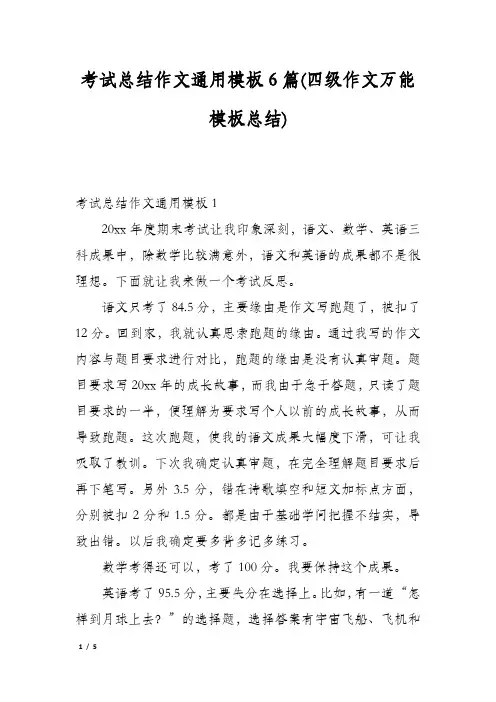 考试总结作文通用模板6篇(四级作文万能模板总结)

考试总结作文通用模板1

20xx年度期末考试让我印象深刻，语文、数学、英语三科成果中，除数学比较满意外，语文和英语的成果都不是很理想。下面就让我来做一个考试反思。

语文只考了84.5分，主要缘由是作文写跑题了，被扣了12分。回到家，我就认真思索跑题的缘由。通过我写的作文内容与题目要求进行对比，跑题的缘由是没有认真审题。题目要求写20xx年的成长故事，而我由于急于答题，只读了题目要求的一半，便理解为要求写个人以前的成长故事，从而导致跑题。这次跑题，使我的语文成果大幅度下滑，可让我吸取了教训。下次我确定认真审题，在完全理解题目要求后再下笔写。另外3.5分，错在诗歌填空和短文加标点方面，分别被扣2分和1.5分。都是由于基础学问把握不结实，导致出错。以后我确定要多背多记多练习。

数学考得还可以，考了100分。我要保持这个成果。

英语考了95.5分，主要失分在选择上。比如，有一道“怎样到月球上去？”的选择题，选择答案有宇宙飞船、飞机和

1 / 5